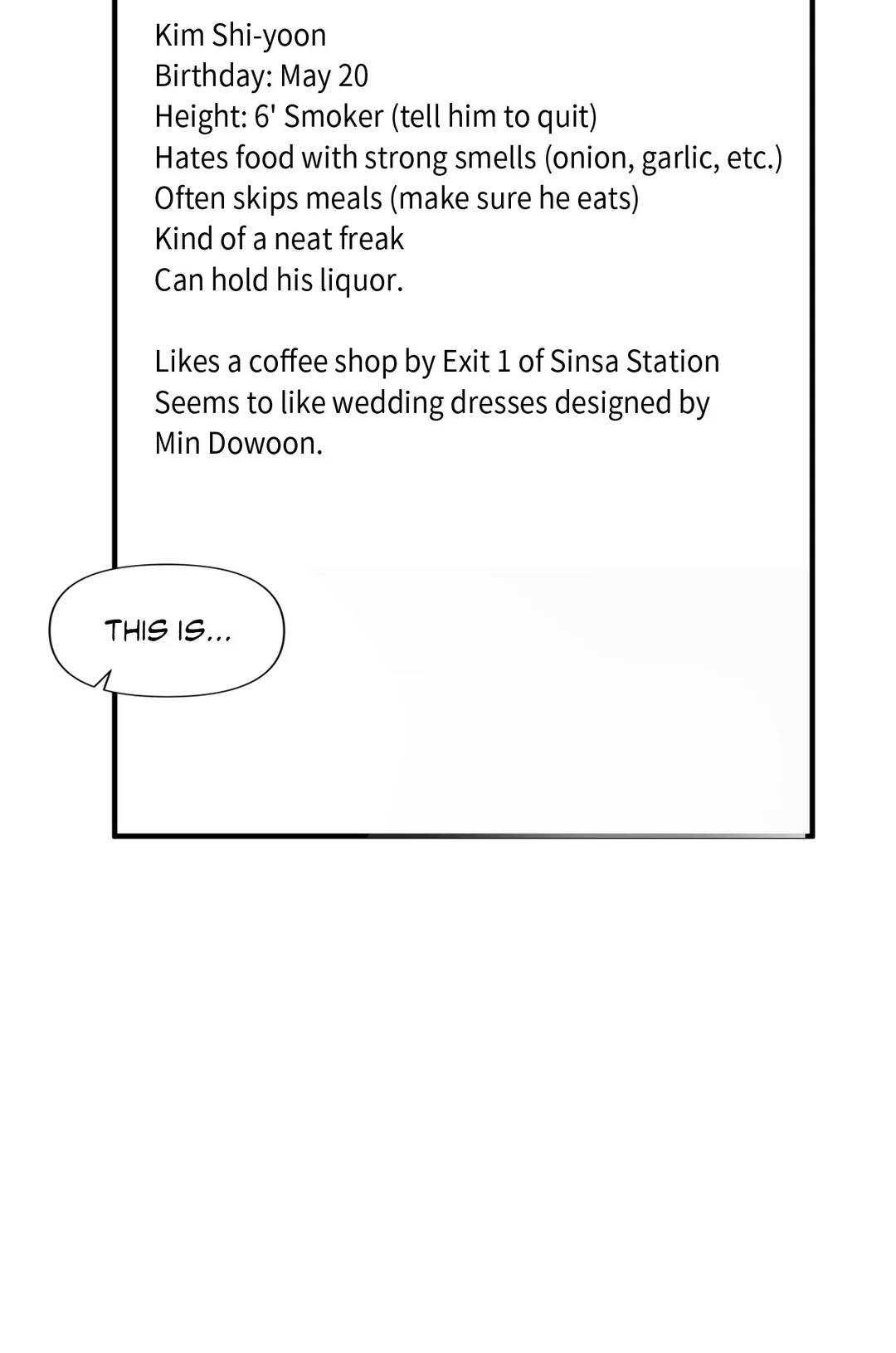 Kim Shi-yoon
Birthday: May 20
Height: 6' Smoker (tell him to quit)
Hates food with strong smells (onion, garlic, etc.)
Often skips meals (make sure he eats)
Kind of a neat freak
Can hold his liquor.

Likes a coffee shop by Exit 1 of Sinsa Station
Seems to like wedding dresses designed by Min Dowoon.

THIS IS...